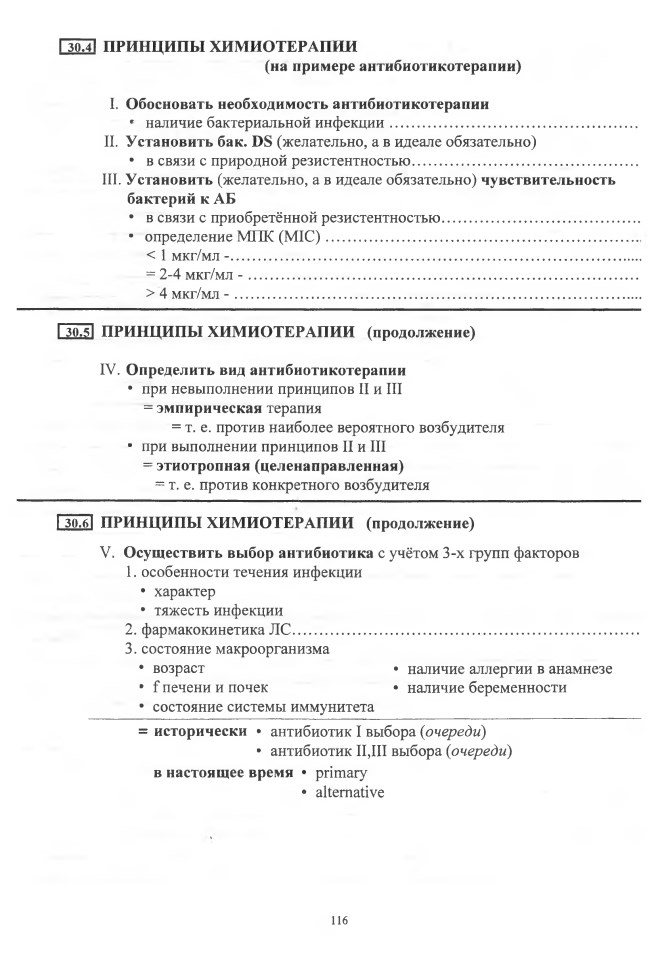 30.4 ПРИНЦИПЫ ХИМИОТЕРАПИИ
(на примере антибиотикотерапии)

I. Обосновать необходимость антибиотикотерапии
• наличие бактериальной инфекции
II. Установить бак. DS (желательно, а в идеале обязательно)
• в связи с природной резистентностью
III. Установить (желательно, а в идеале обязательно) чувствительность бактерий к АБ
• в связи с приобретённой резистентностью
• определение МПК (MIC)
< 1 мкг/мл -
= 2-4 мкг/мл -
> 4 мкг/мл -

30.5 ПРИНЦИПЫ ХИМИОТЕРАПИИ (продолжение)

IV. Определить вид антибиотикотерапии
• при невыполнении принципов II и III
= эмпирическая терапия
= т. е. против наиболее вероятного возбудителя
• при выполнении принципов II и III
= этиотропная (целенаправленная)
= т. е. против конкретного возбудителя

30.6 ПРИНЦИПЫ ХИМИОТЕРАПИИ (продолжение)

V. Осуществить выбор антибиотика с учётом 3-х групп факторов
1. особенности течения инфекции
• характер
• тяжесть инфекции
2. фармакокинетика ЛС
3. состояние макроорганизма
• возраст
• f печени и почек
• состояние системы иммунитета
• наличие аллергии в анамнезе
• наличие беременности

= исторически • антибиотик I выбора (очереди)
• антибиотик II,III выбора (очереди)
в настоящее время • primary
• alternative

116